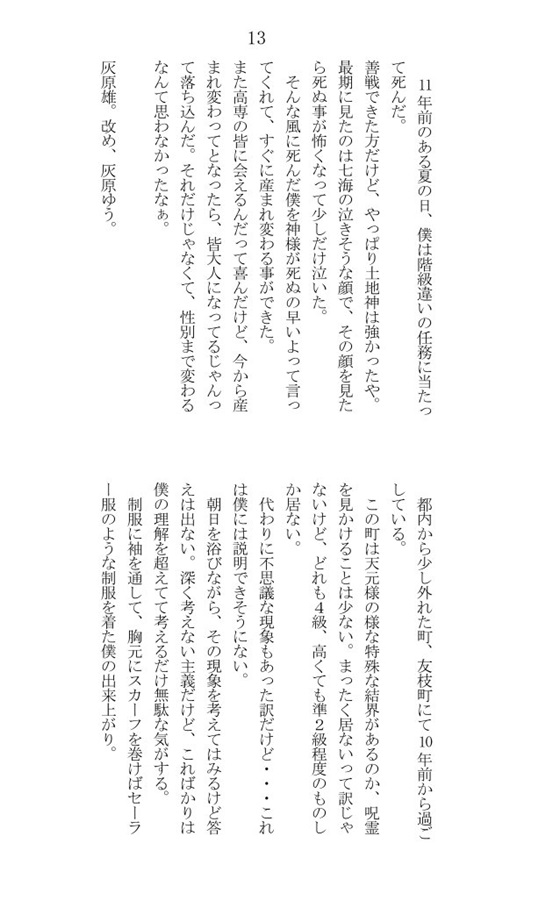 13

11年前のある夏の日、僕は階級違いの任務に当たって死んだ。

善戦できた方だけど、やっぱり土地神は強かったや。最期に見たのは七海の泣きそうな顔で、その顔を見たら死ぬ事が怖くなって少しだけ泣いた。

そんな風に死んだ僕を神様が死ぬの早いよって言ってくれて、すぐに産まれ変わる事ができた。

また高専の皆に会えるんだって喜んだけど、今から産まれ変わってとなったら、皆大人になってるじゃんって落ち込んだ。それだけじゃなくて、性別まで変わるなんて思わなかったなぁ。

灰原雄。改め、灰原ゆう。

都内から少し外れた町、友枝町にて10年前から過ごしている。

この町は天元様の様な特殊な結界があるのか、呪霊を見かけることは少ない。まったく居ないって訳じゃないけど、どれも4級、高くても準2級程度のものしか居ない。

代わりに不思議な現象もあった訳だけど・・・これは僕には説明できそうにない。

朝日を浴びながら、その現象を考えてはみるけど答えは出ない。深く考えない主義だけど、こればかりは僕の理解を超えてて考えるだけ無駄な気がする。

制服に袖を通して、胸元にスカーフを巻けばセーラー服のような制服を着た僕の出来上がり。